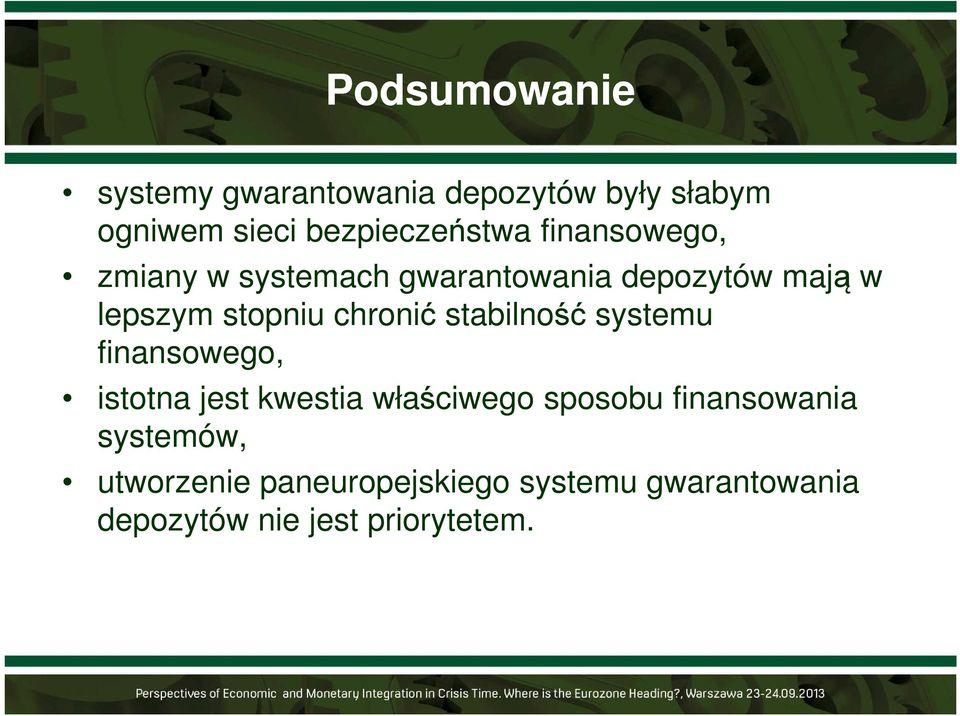 Podsumowanie

• systemy gwarantowania depozytów były słabym ogniwem sieci bezpieczeństwa finansowego,
• zmiany w systemach gwarantowania depozytów mają w lepszym stopniu chronić stabilność systemu finansowego,
• istotna jest kwestia właściwego sposobu finansowania systemów,
• utworzenie paneuropejskiego systemu gwarantowania depozytów nie jest priorytetem.

Perspectives of Economic and Monetary Integration in Crisis Time. Where is the Eurozone Heading?, Warszawa 23-24.09.2013